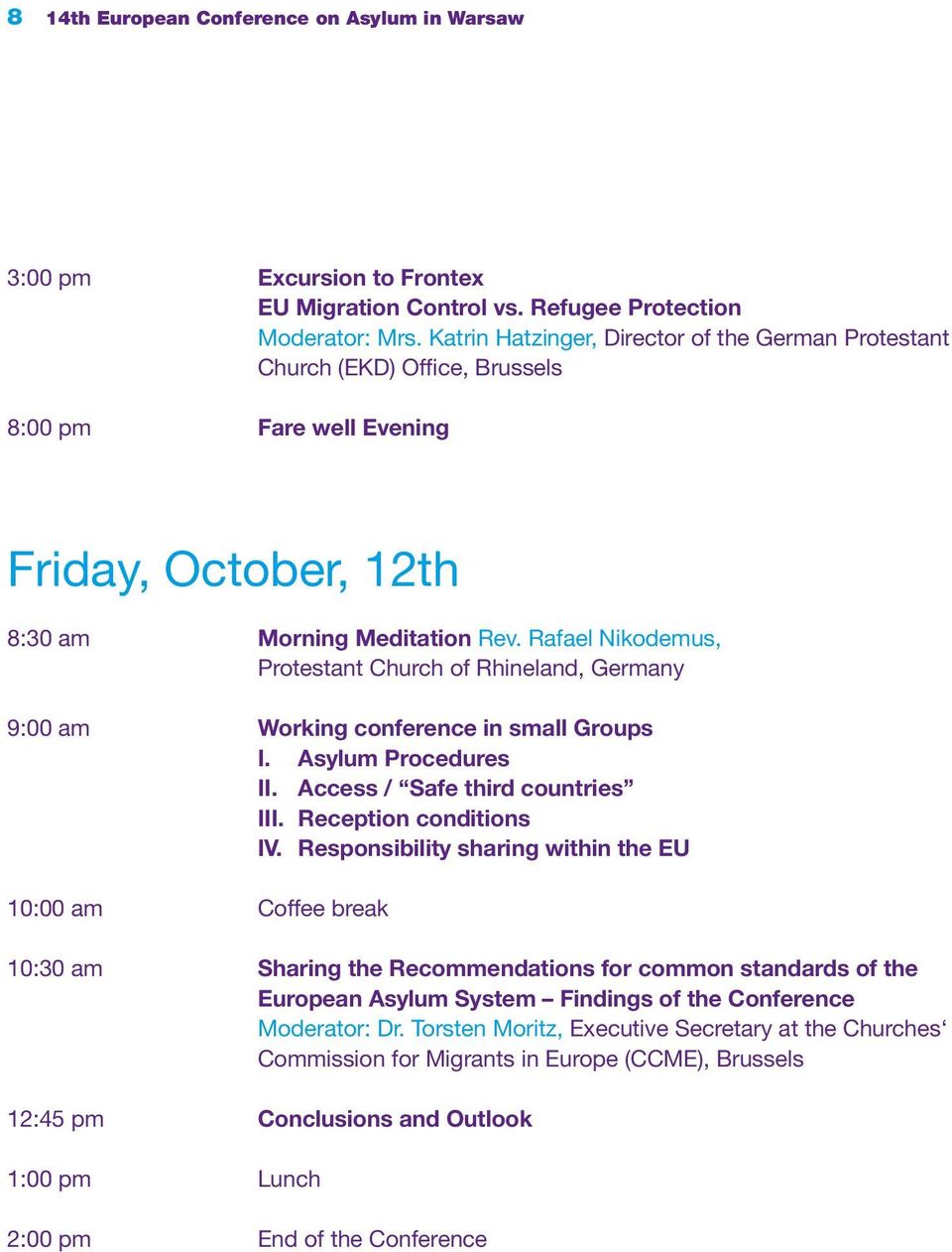 8 14th European Conference on Asylum in Warsaw

3:00 pm

Excursion to Frontex
EU Migration Control vs. Refugee Protection
Moderator: Mrs. Katrin Hatzinger, Director of the German Protestant Church (EKD) Office, Brussels

8:00 pm

Fare well Evening

Friday, October, 12th

8:30 am

Morning Meditation Rev. Rafael Nikodemus, Protestant Church of Rhineland, Germany

9:00 am

Working conference in small Groups
I. Asylum Procedures
II. Access / “Safe third countries”
III. Reception conditions
IV. Responsibility sharing within the EU

10:00 am

Coffee break

10:30 am

Sharing the Recommendations for common standards of the European Asylum System – Findings of the Conference
Moderator: Dr. Torsten Moritz, Executive Secretary at the Churches‘ Commission for Migrants in Europe (CCME), Brussels

12:45 pm

Conclusions and Outlook

1:00 pm

Lunch

2:00 pm

End of the Conference